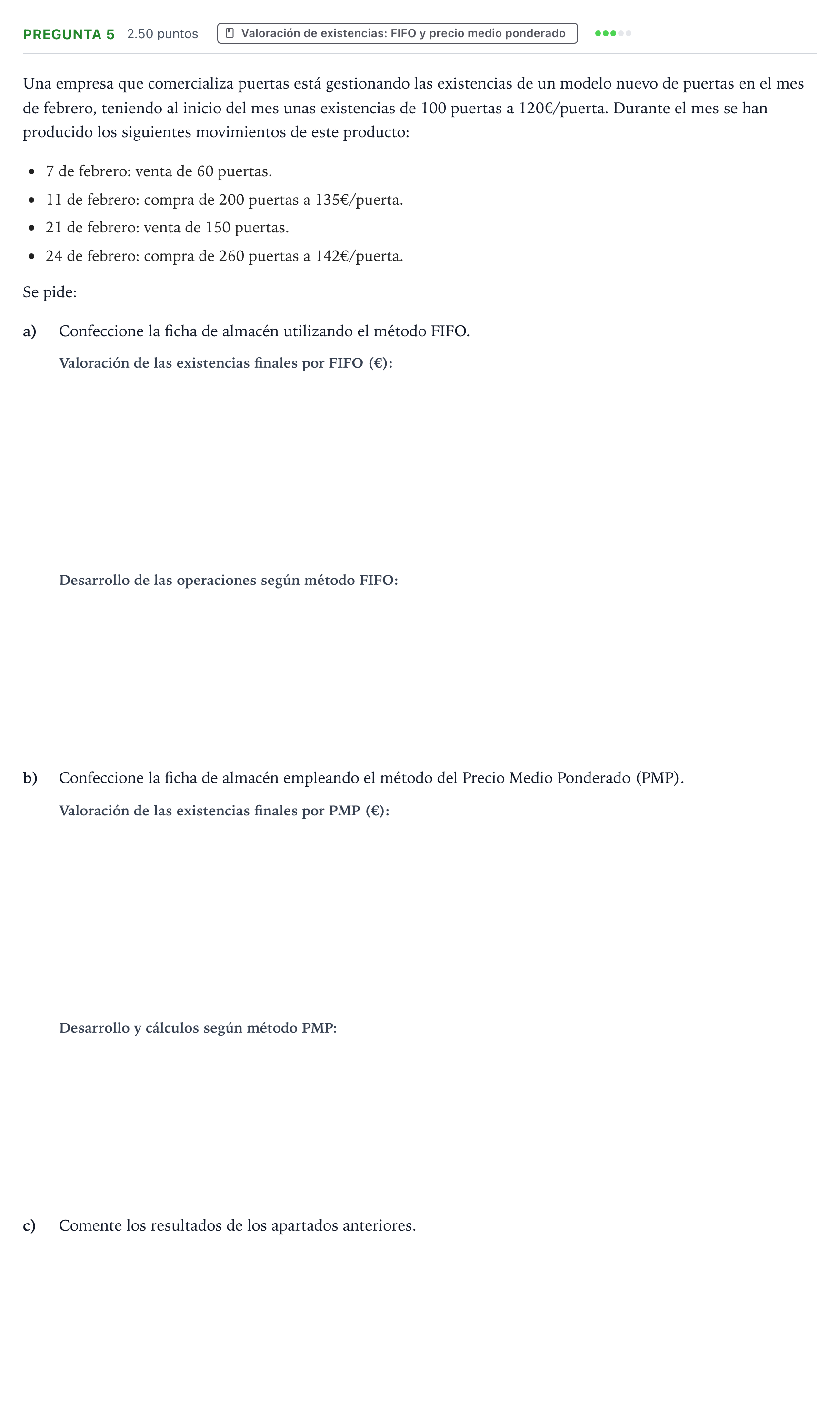 PREGUNTA 5 2.50 puntos Valoración de existencias: FIFO y precio medio ponderado

Una empresa que comercializa puertas está gestionando las existencias de un modelo nuevo de puertas en el mes de febrero, teniendo al inicio del mes unas existencias de 100 puertas a 120€/puerta. Durante el mes se han producido los siguientes movimientos de este producto:

• 7 de febrero: venta de 60 puertas.
• 11 de febrero: compra de 200 puertas a 135€/puerta.
• 21 de febrero: venta de 150 puertas.
• 24 de febrero: compra de 260 puertas a 142€/puerta.

Se pide:

a) Confeccione la ficha de almacén utilizando el método FIFO.

Valoración de las existencias finales por FIFO (€):

Desarrollo de las operaciones según método FIFO:

b) Confeccione la ficha de almacén empleando el método del Precio Medio Ponderado (PMP).

Valoración de las existencias finales por PMP (€):

Desarrollo y cálculos según método PMP:

c) Comente los resultados de los apartados anteriores.